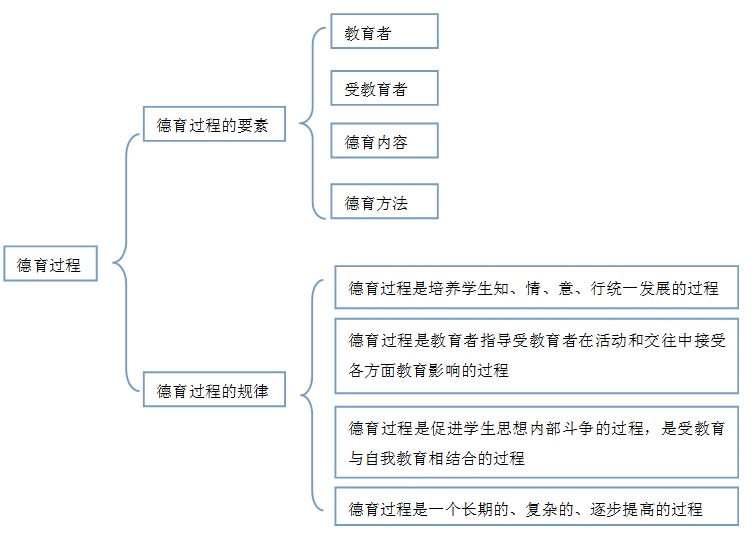 德育过程

德育过程的要素

教育者

受教育者

德育内容

德育方法

德育过程的规律

德育过程是培养学生知、情、意、行统一发展的过程

德育过程是教育者指导受教育者在活动和交往中接受各方面教育影响的过程

德育过程是促进学生思想内部斗争的过程，是受教育与自我教育相结合的过程

德育过程是一个长期的、复杂的、逐步提高的过程